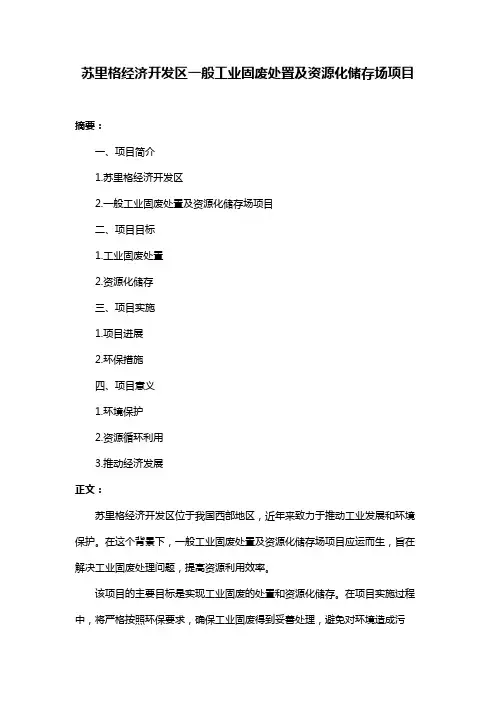 苏里格经济开发区一般工业固废处置及资源化储存场项目

摘要：

一、项目简介

1.苏里格经济开发区

2.一般工业固废处置及资源化储存场项目

二、项目目标

1.工业固废处置

2.资源化储存

三、项目实施

1.项目进展

2.环保措施

四、项目意义

1.环境保护

2.资源循环利用

3.推动经济发展

正文：

苏里格经济开发区位于我国西部地区，近年来致力于推动工业发展和环境保护。在这个背景下，一般工业固废处置及资源化储存场项目应运而生，旨在解决工业固废处理问题，提高资源利用效率。

该项目的主要目标是实现工业固废的处置和资源化储存。在项目实施过程中，将严格按照环保要求，确保工业固废得到妥善处理，避免对环境造成污